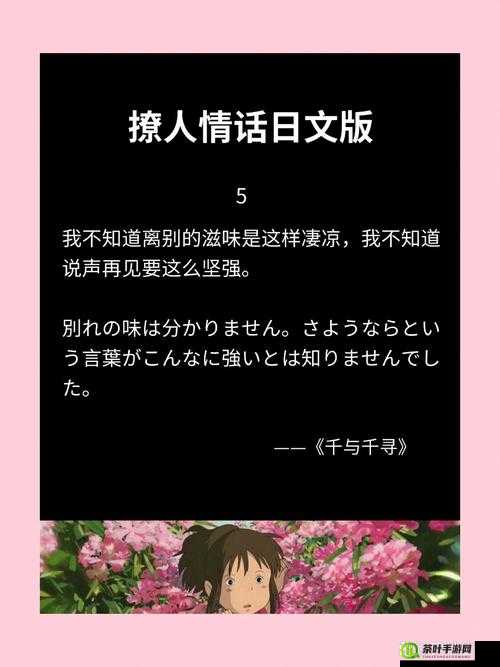 撩人情话日文版

5

我不知道离别的滋味是这样凄凉，我不知道说声再见要这么坚强。

別れの味は分かりません。さようならという言葉がこんなに強いとは知りませんでした。

——《千与千寻》

茶叶手游网